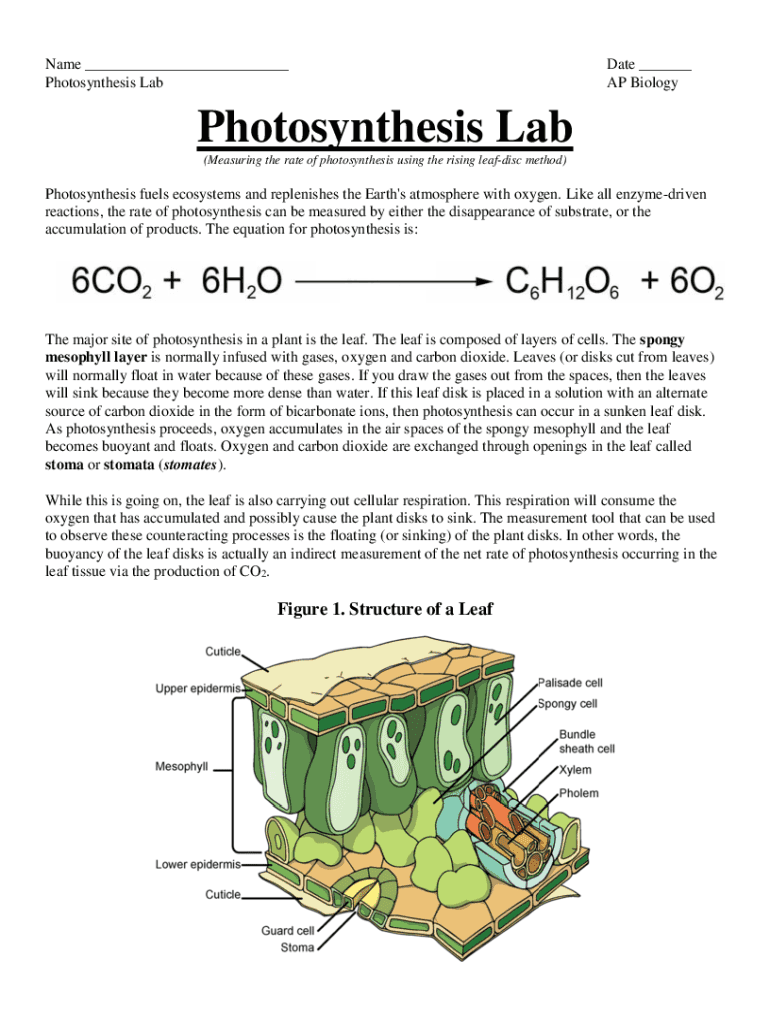 Name ___________________________
Photosynthesis Lab

Date _______
AP Biology

Photosynthesis Lab

(Measuring the rate of photosynthesis using the rising leaf-disc method)

Photosynthesis fuels ecosystems and replenishes the Earth's atmosphere with oxygen. Like all enzyme-driven reactions, the rate of photosynthesis can be measured by either the disappearance of substrate, or the accumulation of products. The equation for photosynthesis is:

$6CO_2 + 6H_2O \longrightarrow C_6H_{12}O_6 + 6O_2$

The major site of photosynthesis in a plant is the leaf. The leaf is composed of layers of cells. The spongy mesophyll layer is normally infused with gases, oxygen and carbon dioxide. Leaves (or disks cut from leaves) will normally float in water because of these gases. If you draw the gases out from the spaces, then the leaves will sink because they become more dense than water. If this leaf disk is placed in a solution with an alternate source of carbon dioxide in the form of bicarbonate ions, then photosynthesis can occur in a sunken leaf disk. As photosynthesis proceeds, oxygen accumulates in the air spaces of the spongy mesophyll and the leaf becomes buoyant and floats. Oxygen and carbon dioxide are exchanged through openings in the leaf called stoma or stomata (stomates).

While this is going on, the leaf is also carrying out cellular respiration. This respiration will consume the oxygen that has accumulated and possibly cause the plant disks to sink. The measurement tool that can be used to observe these counteracting processes is the floating (or sinking) of the plant disks. In other words, the buoyancy of the leaf disks is actually an indirect measurement of the net rate of photosynthesis occurring in the leaf tissue via the production of $CO_2$.

Figure 1. Structure of a Leaf

Cuticle
Upper epidermis
Mesophyll
Lower epidermis
Cuticle
Guard cell
Stoma
Palisade cell
Spongy cell
Bundle sheath cell
Xylem
Pholem